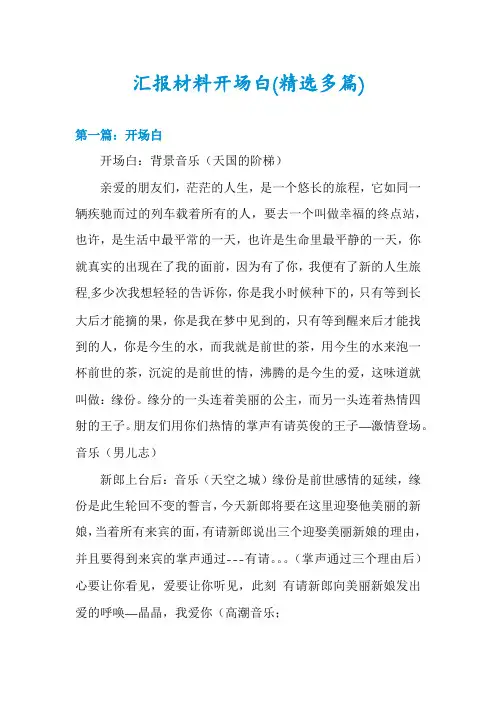 汇报材料开场白(精选多篇)

第一篇：开场白

开场白：背景音乐（天国的阶梯）

亲爱的朋友们，茫茫的人生，是一个悠长的旅程，它如同一辆疾驰而过的列车载着所有的人，要去一个叫做幸福的终点站，也许，是生活中最平常的一天，也许是生命里最平静的一天，你就真实的出现在了我的面前，因为有了你，我便有了新的人生旅程,多少次我想轻轻的告诉你，你是我小时候种下的，只有等到长大后才能摘的果，你是我在梦中见到的，只有等到醒来后才能找到的人，你是今生的水，而我就是前世的茶，用今生的水来泡一杯前世的茶，沉淀的是前世的情，沸腾的是今生的爱，这味道就叫做：缘份。缘分的一头连着美丽的公主，而另一头连着热情四射的王子。朋友们用你们热情的掌声有请英俊的王子—激情登场。音乐（男儿志）

新郎上台后：音乐（天空之城）缘份是前世感情的延续，缘份是此生轮回不变的誓言，今天新郎将要在这里迎娶他美丽的新娘，当着所有来宾的面，有请新郎说出三个迎娶美丽新娘的理由，并且要得到来宾的掌声通过---有请。。。（掌声通过三个理由后）心要让你看见，爱要让你听见，此刻 有请新郎向美丽新娘发出爱的呼唤—晶晶，我爱你（高潮音乐；